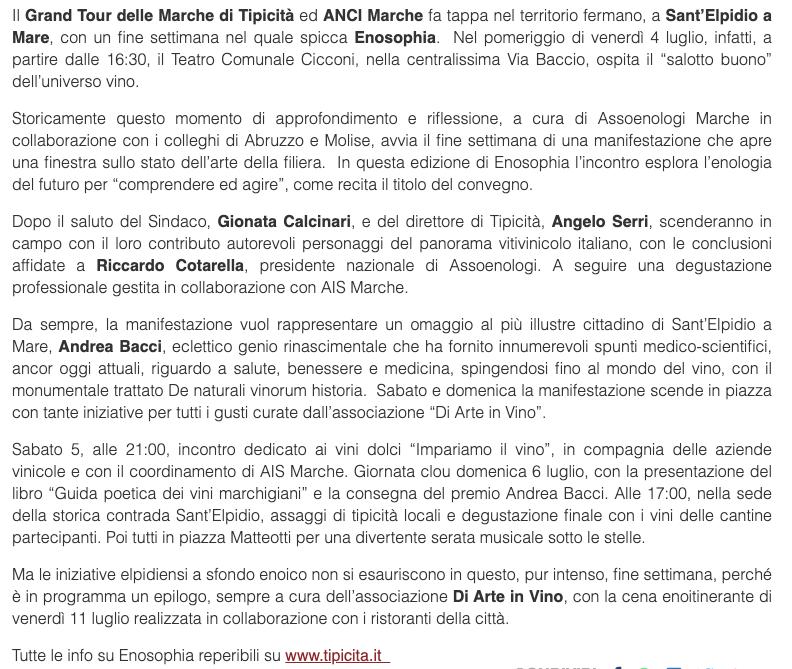 Il Grand Tour delle Marche di Tipicità ed ANCI Marche fa tappa nel territorio fermano, a Sant'Elpidio a Mare, con un fine settimana nel quale spicca Enosophia. Nel pomeriggio di venerdì 4 luglio, infatti, a partire dalle 16:30, il Teatro Comunale Cicconi, nella centralissima Via Baccio, ospita il "salotto buono" dell'universo vino.

Storicamente questo momento di approfondimento e riflessione, a cura di Assoenologi Marche in collaborazione con i colleghi di Abruzzo e Molise, avvia il fine settimana di una manifestazione che apre una finestra sullo stato dell'arte della filiera. In questa edizione di Enosophia l'incontro esplora l'enologia del futuro per "comprendere ed agire", come recita il titolo del convegno.

Dopo il saluto del Sindaco, Gionata Calcinari, e del direttore di Tipicità, Angelo Serri, scenderanno in campo con il loro contributo autorevoli personaggi del panorama vitivinicolo italiano, con le conclusioni affidate a Riccardo Cotarella, presidente nazionale di Assoenologi. A seguire una degustazione professionale gestita in collaborazione con AIS Marche.

Da sempre, la manifestazione vuol rappresentare un omaggio al più illustre cittadino di Sant'Elpidio a Mare, Andrea Bacci, eclettico genio rinascimentale che ha fornito innumerevoli spunti medico-scientifici, ancor oggi attuali, riguardo a salute, benessere e medicina, spingendosi fino al mondo del vino, con il monumentale trattato De naturali vinorum historia. Sabato e domenica la manifestazione scende in piazza con tante iniziative per tutti i gusti curate dall'associazione "Di Arte in Vino".

Sabato 5, alle 21:00, incontro dedicato ai vini dolci "Impariamo il vino", in compagnia delle aziende vinicole e con il coordinamento di AIS Marche. Giornata clou domenica 6 luglio, con la presentazione del libro "Guida poetica dei vini marchigiani" e la consegna del premio Andrea Bacci. Alle 17:00, nella sede della storica contrada Sant'Elpidio, assaggi di tipicità locali e degustazione finale con i vini delle cantine partecipanti. Poi tutti in piazza Matteotti per una divertente serata musicale sotto le stelle.

Ma le iniziative elpidiensi a sfondo enoico non si esauriscono in questo, pur intenso, fine settimana, perché è in programma un epilogo, sempre a cura dell'associazione Di Arte in Vino, con la cena enoitinerante di venerdì 11 luglio realizzata in collaborazione con i ristoranti della città.

Tutte le info su Enosophia reperibili su www.tipicita.it